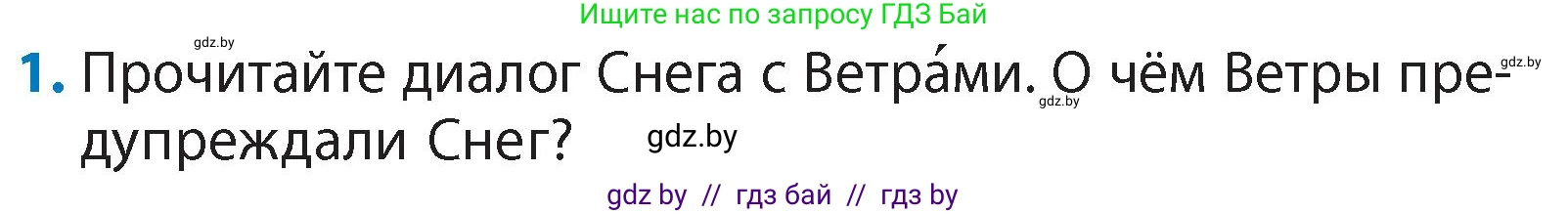 Ищите нас по запросу ГДЗ Бай

gdz.by

1. Прочитайте диалог Снега с Ветра́ми. О чём Ветры предупреждали Снег?

gdz.by gdz.by gdz.by

gdz by // гдз бай // гдз by